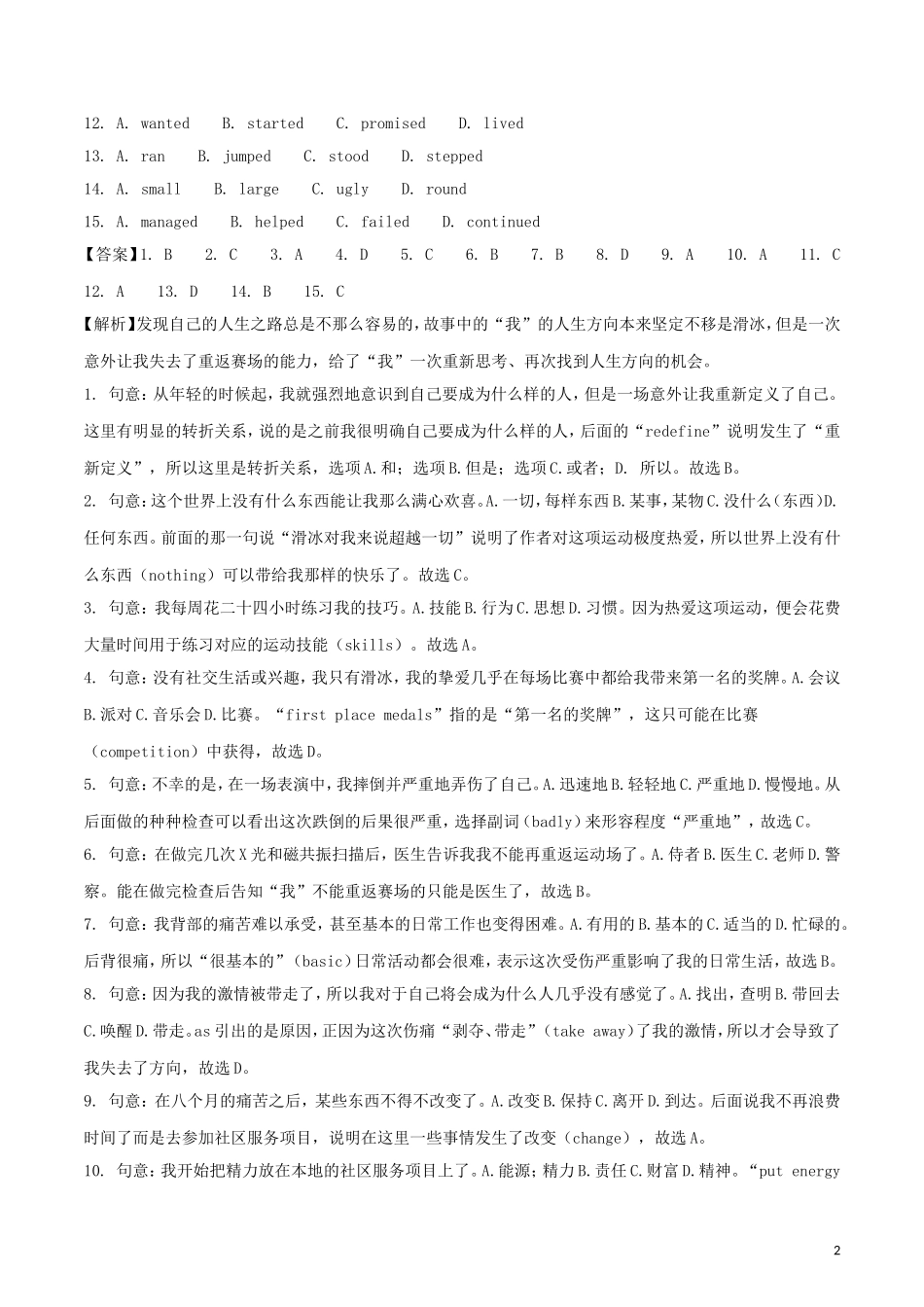 12. A. wanted B. started C. promised D. lived
13. A. ran B. jumped C. stood D. stepped
14. A. small B. large C. ugly D. round
15. A. managed B. helped C. failed D. continued
【答案】1. B 2. C 3. A 4. D 5. C 6. B 7. B 8. D 9. A 10. A 11. C 12. A 13. D 14. B 15. C
【解析】发现自己的人生之路总是不那么容易的，故事中的“我”的人生方向本来坚定不移是滑冰，但是一次意外让我失去了重返赛场的能力，给了“我”一次重新思考、再次找到人生方向的机会。
1. 句意：从年轻的时候起，我就强烈地意识到自己要成为什么样的人，但是一场意外让我重新定义了自己。这里有明显的转折关系，说的是之前我很明确自己要成为什么样的人，后面的“redefine”说明发生了“重新定义”，所以这里是转折关系，选项A.和；选项B.但是；选项C.或者；D. 所以。故选B。
2. 句意：这个世界上没有什么东西能让我那么满心欢喜。A.一切，每样东西B.某事，某物C.没什么（东西）D.任何东西。前面的那一句说“滑冰对我来说超越一切”说明了作者对这项运动极度热爱，所以世界上没有什么东西（nothing）可以带给我那样的快乐了。故选C。
3. 句意：我每周花二十四小时练习我的技巧。A.技能B.行为C.思想D.习惯。因为热爱这项运动，便会花费大量时间用于练习对应的运动技能（skills）。故选A。
4. 句意：没有社交生活或兴趣，我只有滑冰，我的挚爱几乎在每场比赛中都给我带来第一名的奖牌。A.会议B.派对C.音乐会D.比赛。“first place medals”指的是“第一名的奖牌”，这只可能在比赛（competition）中获得，故选D。
5. 句意：不幸的是，在一场表演中，我摔倒并严重地弄伤了自己。A.迅速地B.轻轻地C.严重地D.慢慢地。从后面做的种种检查可以看出这次跌倒的后果很严重，选择副词（badly）来形容程度“严重地”，故选C。
6. 句意：在做完几次X光和磁共振扫描后，医生告诉我我不能再重返运动场了。A.侍者B.医生C.老师D.警察。能在做完检查后告知“我”不能重返赛场的只能是医生了，故选B。
7. 句意：我背部的痛苦难以承受，甚至基本的日常工作也变得困难。A.有用的B.基本的C.适当的D.忙碌的。后背很痛，所以“很基本的”（basic）日常活动都会很难，表示这次受伤严重影响了我的日常生活，故选B。
8. 句意：因为我的激情被带走了，所以我对于自己将会成为什么人几乎没有感觉了。A.找出，查明B.带回去C.唤醒D.带走。as引出的是原因，正因为这次伤痛“剥夺、带走”（take away）了我的激情，所以才会导致了我失去了方向，故选D。
9. 句意：在八个月的痛苦之后，某些东西不得不改变了。A.改变B.保持C.离开D.到达。后面说我不再浪费时间了而是去参加社区服务项目，说明在这里一些事情发生了改变（change），故选A。
10. 句意：我开始把精力放在本地的社区服务项目上了。A.能源；精力B.责任C.财富D.精神。“put energy

2